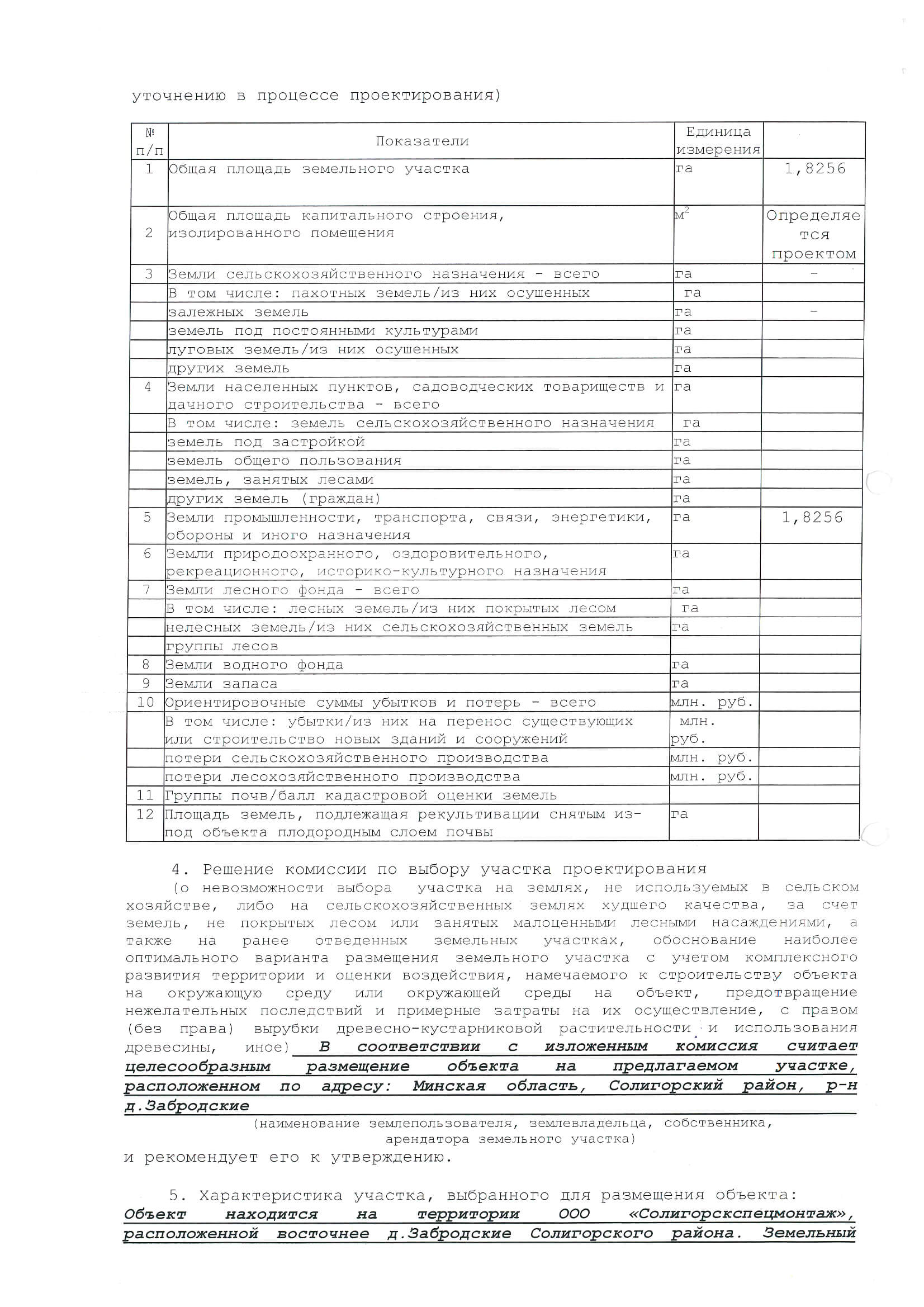 уточнению в процессе проектирования)

| № п/п | Показатели | Единица измерения | |
|---|---|---|---|
| 1 | Общая площадь земельного участка | га | 1,8256 |
| 2 | Общая площадь капитального строения, изолированного помещения | $м^2$ | Определяется проектом |
| 3 | Земли сельскохозяйственного назначения - всего | га | - |
| | В том числе: пахотных земель/из них осушенных | га | |
| | залежных земель | га | - |
| | земель под постоянными культурами | га | |
| | луговых земель/из них осушенных | га | |
| | других земель | га | |
| 4 | Земли населенных пунктов, садоводческих товариществ и дачного строительства - всего | га | |
| | В том числе: земель сельскохозяйственного назначения | га | |
| | земель под застройкой | га | |
| | земель общего пользования | га | |
| | земель, занятых лесами | га | |
| | других земель (граждан) | га | |
| 5 | Земли промышленности, транспорта, связи, энергетики, обороны и иного назначения | га | 1,8256 |
| 6 | Земли природоохранного, оздоровительного, рекреационного, историко-культурного назначения | га | |
| 7 | Земли лесного фонда - всего | га | |
| | В том числе: лесных земель/из них покрытых лесом | га | |
| | нелесных земель/из них сельскохозяйственных земель | га | |
| | группы лесов | | |
| 8 | Земли водного фонда | га | |
| 9 | Земли запаса | га | |
| 10 | Ориентировочные суммы убытков и потерь - всего | млн. руб. | |
| | В том числе: убытки/из них на перенос существующих или строительство новых зданий и сооружений | млн. руб. | |
| | потери сельскохозяйственного производства | млн. руб. | |
| | потери лесохозяйственного производства | млн. руб. | |
| 11 | Группы почв/балл кадастровой оценки земель | | |
| 12 | Площадь земель, подлежащая рекультивации снятым из-под объекта плодородным слоем почвы | га | |

4. Решение комиссии по выбору участка проектирования
(о невозможности выбора участка на землях, не используемых в сельском хозяйстве, либо на сельскохозяйственных землях худшего качества, за счет земель, не покрытых лесом или занятых малоценными лесными насаждениями, а также на ранее отведенных земельных участках, обоснование наиболее оптимального варианта размещения земельного участка с учетом комплексного развития территории и оценки воздействия, намечаемого к строительству объекта на окружающую среду или окружающей среды на объект, предотвращение нежелательных последствий и примерные затраты на их осуществление, с правом (без права) вырубки древесно-кустарниковой растительности и использования древесины, иное) В соответствии с изложенным комиссия считает целесообразным размещение объекта на предлагаемом участке, расположенном по адресу: Минская область, Солигорский район, р-н д.Забродские
(наименование землепользователя, землевладельца, собственника, арендатора земельного участка)
и рекомендует его к утверждению.

5. Характеристика участка, выбранного для размещения объекта: Объект находится на территории ООО «Солигорскспецмонтаж», расположенной восточнее д.Забродские Солигорского района. Земельный